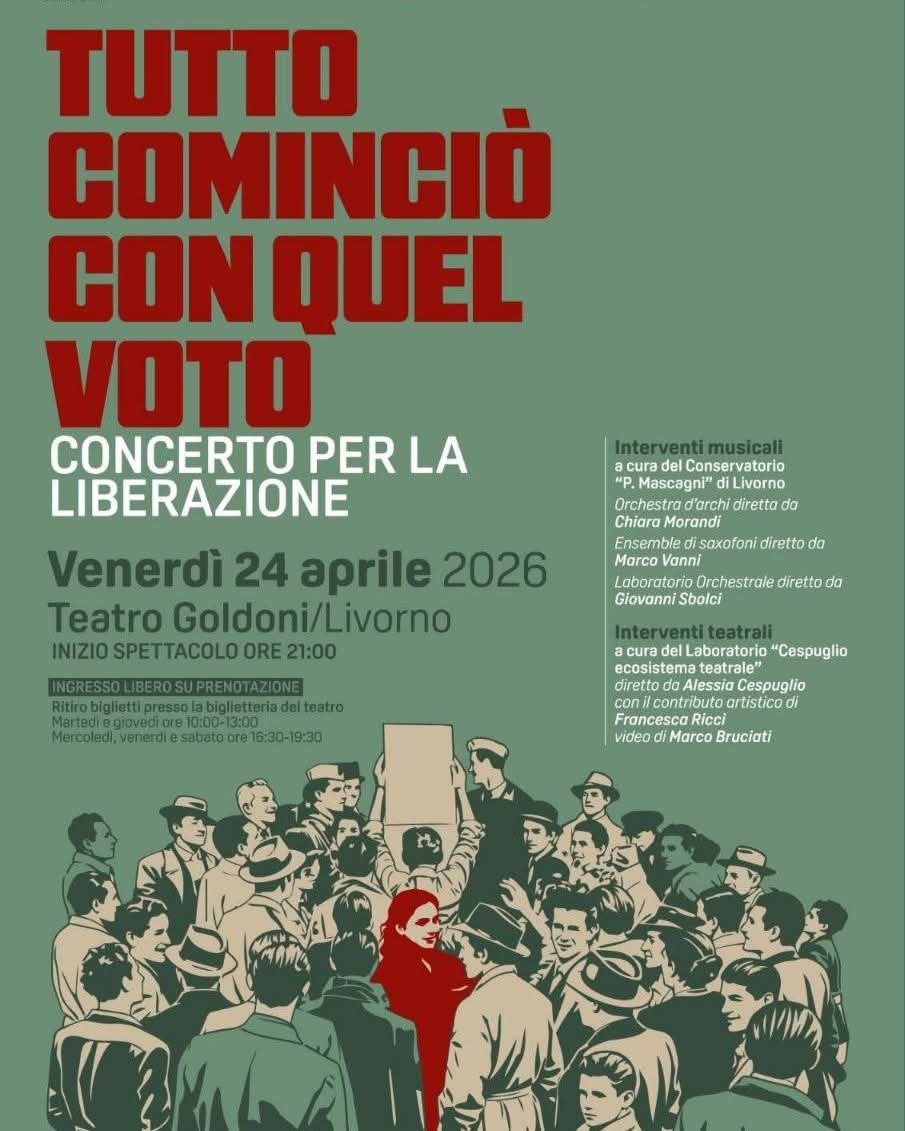 TUTTO COMINCIÒ CON QUEL VOTO

CONCERTO PER LA LIBERAZIONE

Venerdì 24 aprile 2026
Teatro Goldoni/Livorno
INIZIO SPETTACOLO ORE 21:00

INGRESSO LIBERO SU PRENOTAZIONE
Ritiro biglietti presso la biglietteria del teatro
Martedì e giovedì ore 10:00-13:00
Mercoledì, venerdì e sabato ore 16:30-19:30

Interventi musicali
a cura del Conservatorio "P. Mascagni" di Livorno
Orchestra d'archi diretta da
Chiara Morandi
Ensemble di saxofoni diretto da
Marco Vanni
Laboratorio Orchestrale diretto da
Giovanni Sbolci

Interventi teatrali
a cura del Laboratorio "Cespuglio ecosistema teatrale"
diretto da Alessia Cespuglio
con il contributo artistico di
Francesca Ricci
video di Marco Bruciati